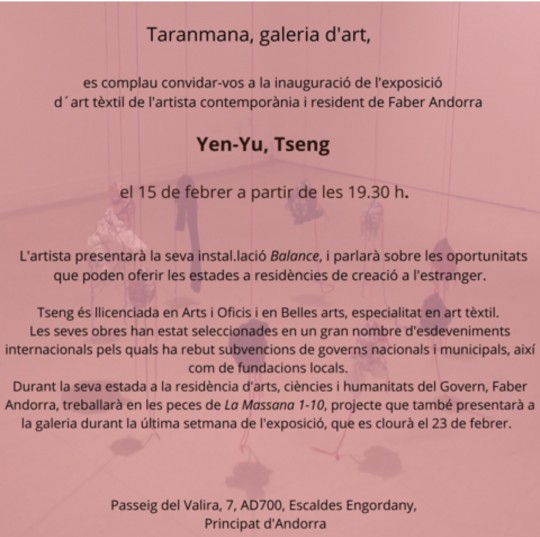 Taranmana, galeria d'art,

es complau convidar-vos a la inauguració de l'exposició d´art tèxtil de l'artista contemporània i resident de Faber Andorra

Yen-Yu, Tseng

el 15 de febrer a partir de les 19.30 h.

L'artista presentarà la seva instal.lació Balance, i parlarà sobre les oportunitats que poden oferir les estades a residències de creació a l'estranger.

Tseng és llicenciada en Arts i Oficis i en Belles arts, especialitat en art tèxtil. Les seves obres han estat seleccionades en un gran nombre d'esdeveniments internacionals pels quals ha rebut subvencions de governs nacionals i municipals, així com de fundacions locals.
Durant la seva estada a la residència d'arts, ciències i humanitats del Govern, Faber Andorra, treballarà en les peces de La Massana 1-10, projecte que també presentarà a la galeria durant la última setmana de l'exposició, que es clourà el 23 de febrer.

Passeig del Valira, 7, AD700, Escaldes Engordany, Principat d'Andorra